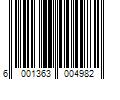 6 001363 004982